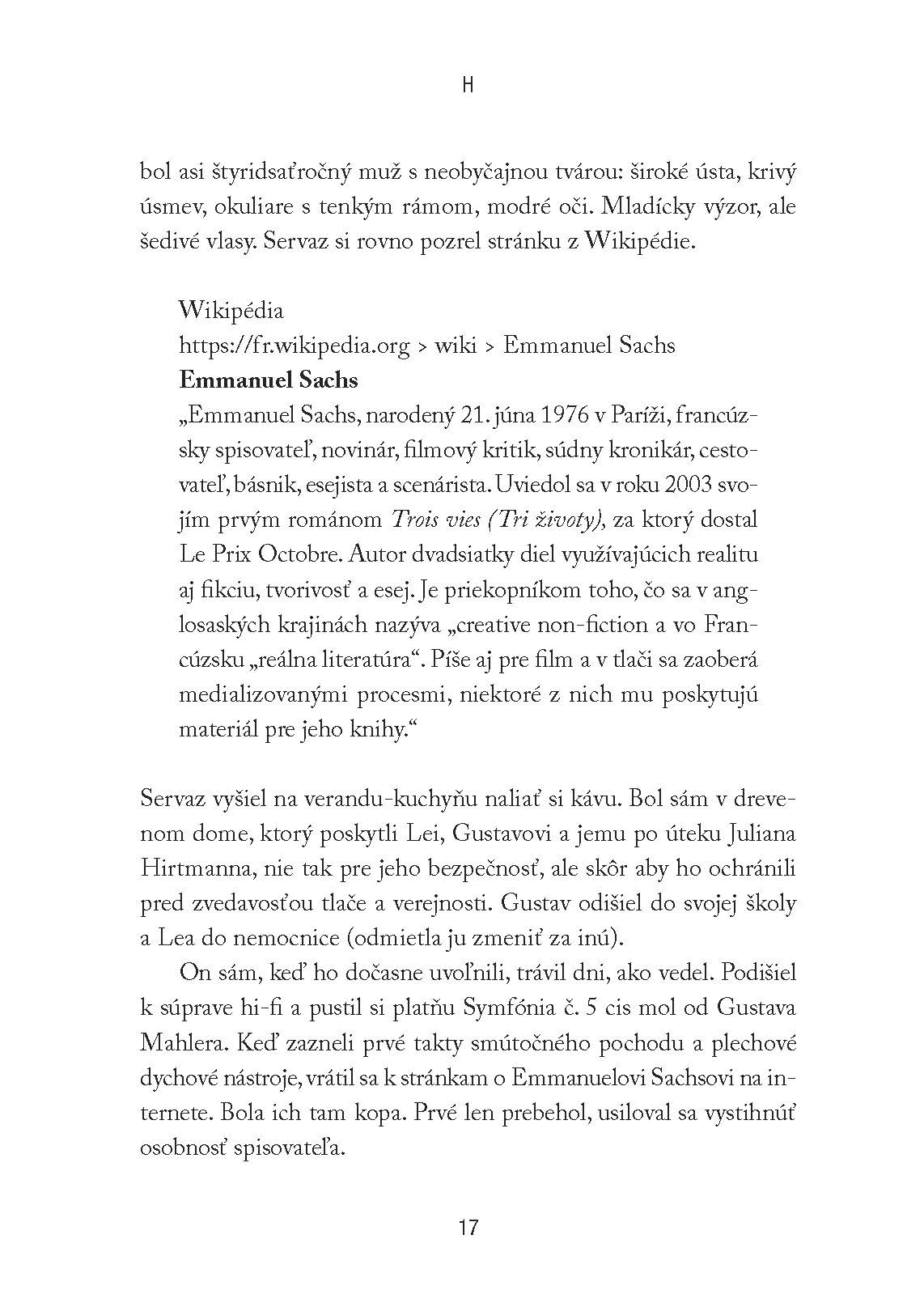 H

bol asi štyridsaťročný muž s neobyčajnou tvárou: široké ústa, krivý úsmev, okuliare s tenkým rámom, modré oči. Mladícky výzor, ale šedivé vlasy. Servaz si rovno pozrel stránku z Wikipédie.

Wikipédia
https://fr.wikipedia.org > wiki > Emmanuel Sachs
Emmanuel Sachs
„Emmanuel Sachs, narodený 21. júna 1976 v Paríži, francúzsky spisovateľ, novinár, filmový kritik, súdny kronikár, cestovateľ, básnik, esejista a scenárista. Uviedol sa v roku 2003 svojím prvým románom Trois vies (Tri životy), za ktorý dostal Le Prix Octobre. Autor dvadsiatky diel využívajúcich realitu aj fikciu, tvorivosť a esej. Je priekopníkom toho, čo sa v anglosaských krajinách nazýva „creative non-fiction a vo Francúzsku „reálna literatúra“. Píše aj pre film a v tlači sa zaoberá medializovanými procesmi, niektoré z nich mu poskytujú materiál pre jeho knihy.“

Servaz vyšiel na verandu-kuchyňu naliať si kávu. Bol sám v drevenom dome, ktorý poskytli Lei, Gustavovi a jemu po úteku Juliana Hirtmanna, nie tak pre jeho bezpečnosť, ale skôr aby ho ochránili pred zvedavosťou tlače a verejnosti. Gustav odišiel do svojej školy a Lea do nemocnice (odmietla ju zmeniť za inú).

On sám, keď ho dočasne uvoľnili, trávil dni, ako vedel. Podišiel k súprave hi-fi a pustil si platňu Symfónia č. 5 cis mol od Gustava Mahlera. Keď zazneli prvé takty smútočného pochodu a plechové dychové nástroje, vrátil sa k stránkam o Emmanuelovi Sachsovi na internete. Bola ich tam kopa. Prvé len prebehol, usiloval sa vystihnúť osobnosť spisovateľa.

17